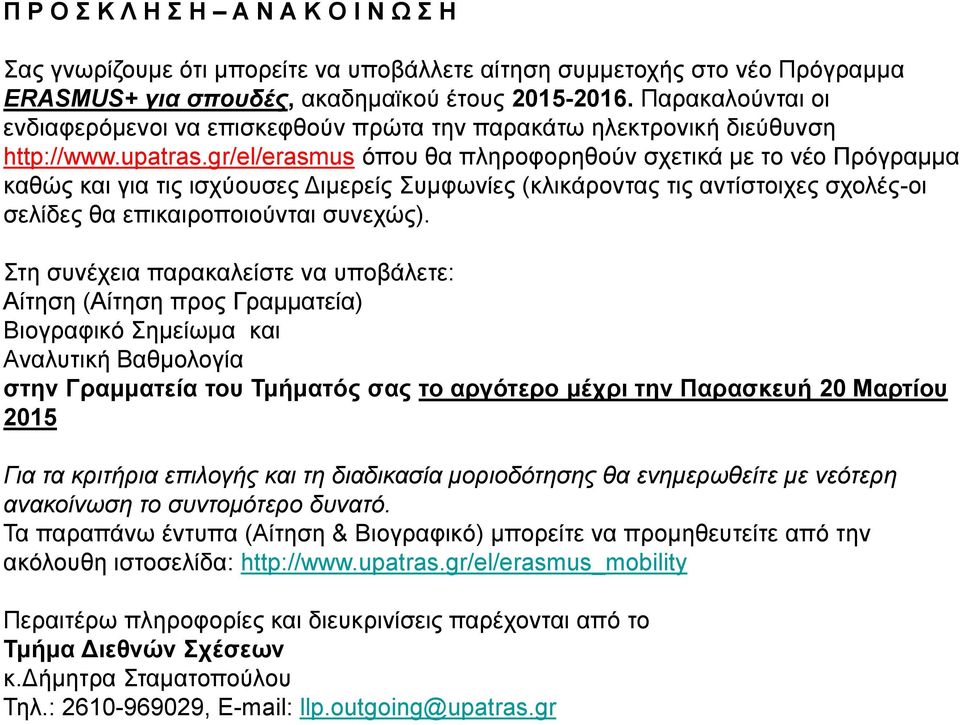 Π Ρ Ο Σ Κ Λ Η Σ Η – Α Ν Α Κ Ο Ι Ν Ω Σ Η

Σας γνωρίζουμε ότι μπορείτε να υποβάλλετε αίτηση συμμετοχής στο νέο Πρόγραμμα ERASMUS+ για σπουδές, ακαδημαϊκού έτους 2015-2016. Παρακαλούνται οι ενδιαφερόμενοι να επισκεφθούν πρώτα την παρακάτω ηλεκτρονική διεύθυνση http://www.upatras.gr/el/erasmus όπου θα πληροφορηθούν σχετικά με το νέο Πρόγραμμα καθώς και για τις ισχύουσες Διμερείς Συμφωνίες (κλικάροντας τις αντίστοιχες σχολές-οι σελίδες θα επικαιροποιούνται συνεχώς).

Στη συνέχεια παρακαλείστε να υποβάλετε:
Αίτηση (Αίτηση προς Γραμματεία)
Βιογραφικό Σημείωμα και
Αναλυτική Βαθμολογία
στην Γραμματεία του Τμήματός σας το αργότερο μέχρι την Παρασκευή 20 Μαρτίου 2015

Για τα κριτήρια επιλογής και τη διαδικασία μοριοδότησης θα ενημερωθείτε με νεότερη ανακοίνωση το συντομότερο δυνατό.
Τα παραπάνω έντυπα (Αίτηση & Βιογραφικό) μπορείτε να προμηθευτείτε από την ακόλουθη ιστοσελίδα: http://www.upatras.gr/el/erasmus_mobility

Περαιτέρω πληροφορίες και διευκρινίσεις παρέχονται από το
Τμήμα Διεθνών Σχέσεων
κ.Δήμητρα Σταματοπούλου
Τηλ.: 2610-969029, E-mail: llp.outgoing@upatras.gr